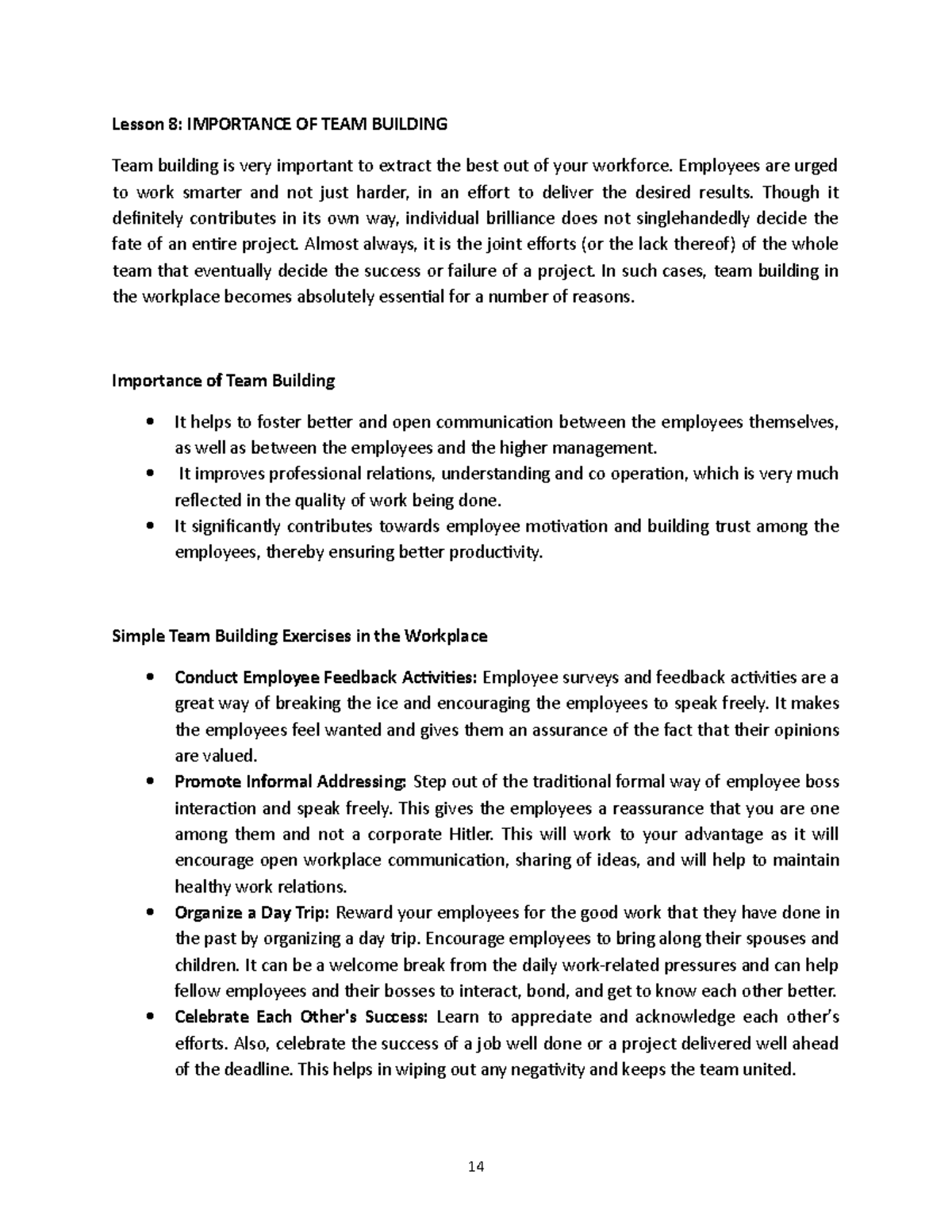 Lesson 8: IMPORTANCE OF TEAM BUILDING

Team building is very important to extract the best out of your workforce. Employees are urged to work smarter and not just harder, in an effort to deliver the desired results. Though it definitely contributes in its own way, individual brilliance does not singlehandedly decide the fate of an entire project. Almost always, it is the joint efforts (or the lack thereof) of the whole team that eventually decide the success or failure of a project. In such cases, team building in the workplace becomes absolutely essential for a number of reasons.

Importance of Team Building

• It helps to foster better and open communication between the employees themselves, as well as between the employees and the higher management.
• It improves professional relations, understanding and co operation, which is very much reflected in the quality of work being done.
• It significantly contributes towards employee motivation and building trust among the employees, thereby ensuring better productivity.

Simple Team Building Exercises in the Workplace

• Conduct Employee Feedback Activities: Employee surveys and feedback activities are a great way of breaking the ice and encouraging the employees to speak freely. It makes the employees feel wanted and gives them an assurance of the fact that their opinions are valued.
• Promote Informal Addressing: Step out of the traditional formal way of employee boss interaction and speak freely. This gives the employees a reassurance that you are one among them and not a corporate Hitler. This will work to your advantage as it will encourage open workplace communication, sharing of ideas, and will help to maintain healthy work relations.
• Organize a Day Trip: Reward your employees for the good work that they have done in the past by organizing a day trip. Encourage employees to bring along their spouses and children. It can be a welcome break from the daily work-related pressures and can help fellow employees and their bosses to interact, bond, and get to know each other better.
• Celebrate Each Other's Success: Learn to appreciate and acknowledge each other's efforts. Also, celebrate the success of a job well done or a project delivered well ahead of the deadline. This helps in wiping out any negativity and keeps the team united.

14